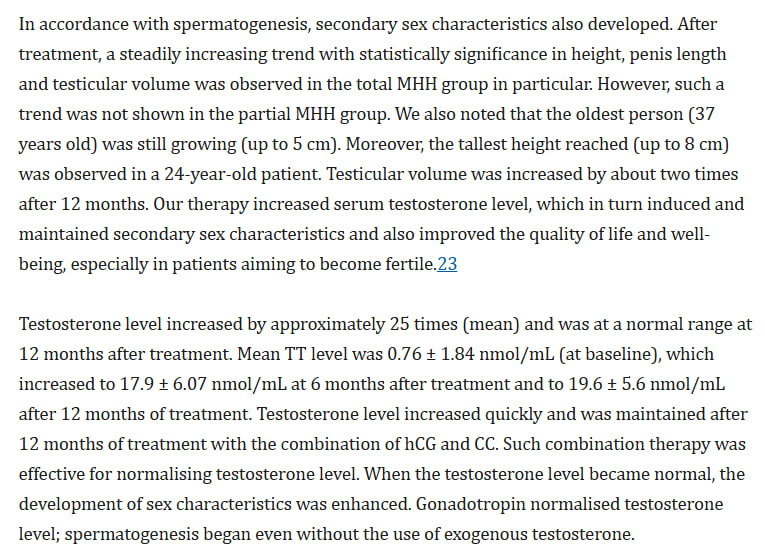 In accordance with spermatogenesis, secondary sex characteristics also developed. After treatment, a steadily increasing trend with statistically significance in height, penis length and testicular volume was observed in the total MHH group in particular. However, such a trend was not shown in the partial MHH group. We also noted that the oldest person (37 years old) was still growing (up to 5 cm). Moreover, the tallest height reached (up to 8 cm) was observed in a 24-year-old patient. Testicular volume was increased by about two times after 12 months. Our therapy increased serum testosterone level, which in turn induced and maintained secondary sex characteristics and also improved the quality of life and well-being, especially in patients aiming to become fertile.23

Testosterone level increased by approximately 25 times (mean) and was at a normal range at 12 months after treatment. Mean TT level was 0.76 ± 1.84 nmol/mL (at baseline), which increased to 17.9 ± 6.07 nmol/mL at 6 months after treatment and to 19.6 ± 5.6 nmol/mL after 12 months of treatment. Testosterone level increased quickly and was maintained after 12 months of treatment with the combination of hCG and CC. Such combination therapy was effective for normalising testosterone level. When the testosterone level became normal, the development of sex characteristics was enhanced. Gonadotropin normalised testosterone level; spermatogenesis began even without the use of exogenous testosterone.